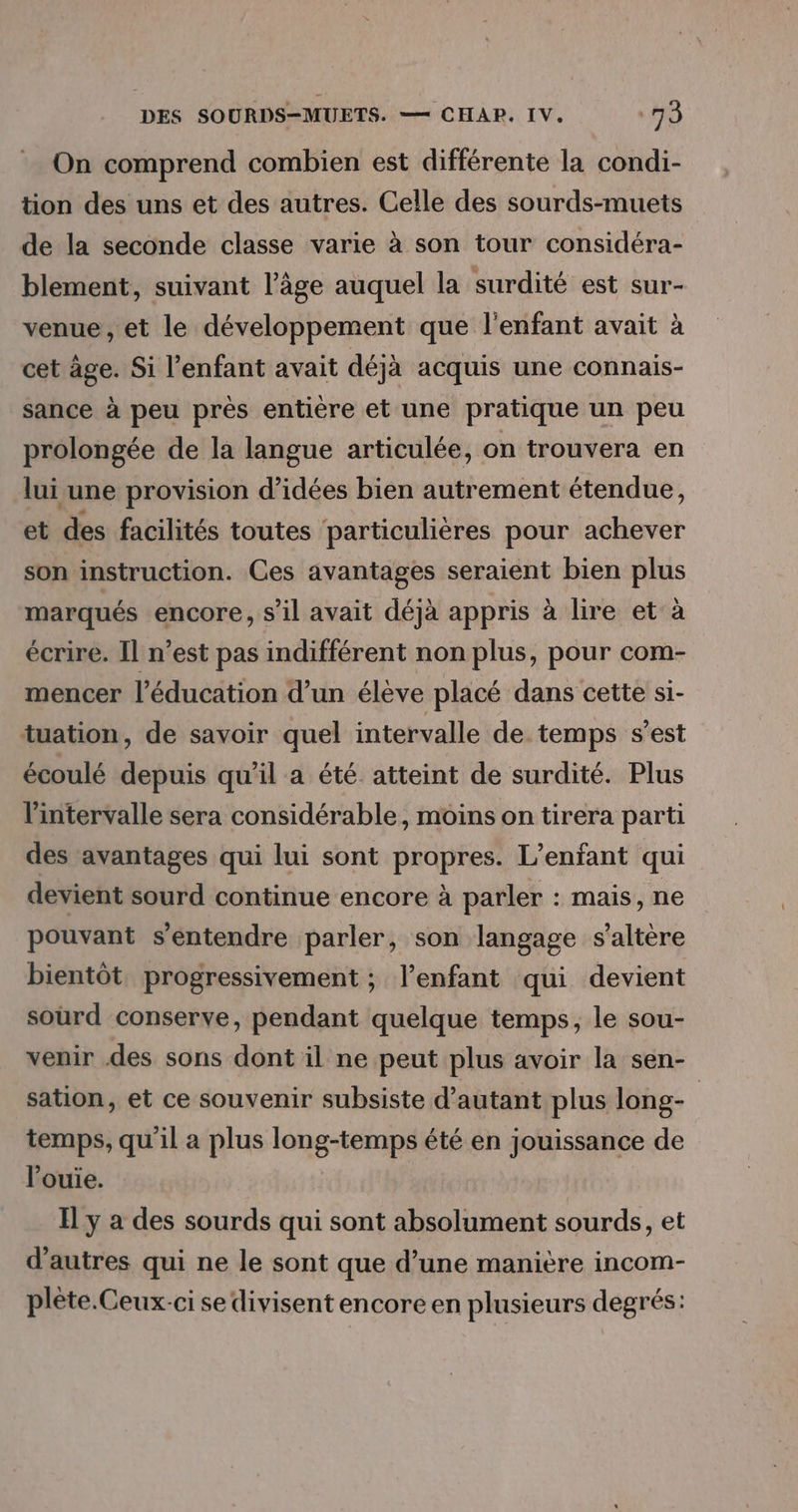 DES SOURDS-MUETS. — CHAP. IV. 73

On comprend combien est différente la condition des uns et des autres. Celle des sourds-muets de la seconde classe varie à son tour considérablement, suivant l'âge auquel la surdité est survenue, et le développement que l'enfant avait à cet âge. Si l'enfant avait déjà acquis une connaissance à peu près entière et une pratique un peu prolongée de la langue articulée, on trouvera en lui une provision d'idées bien autrement étendue, et des facilités toutes particulières pour achever son instruction. Ces avantages seraient bien plus marqués encore, s'il avait déjà appris à lire et à écrire. Il n'est pas indifférent non plus, pour commencer l'éducation d'un élève placé dans cette situation, de savoir quel intervalle de temps s'est écoulé depuis qu'il a été atteint de surdité. Plus l'intervalle sera considérable, moins on tirera parti des avantages qui lui sont propres. L'enfant qui devient sourd continue encore à parler : mais, ne pouvant s'entendre parler, son langage s'altère bientôt progressivement ; l'enfant qui devient sourd conserve, pendant quelque temps, le souvenir des sons dont il ne peut plus avoir la sensation, et ce souvenir subsiste d'autant plus long-temps, qu'il a plus long-temps été en jouissance de l'ouïe.

Il y a des sourds qui sont absolument sourds, et d'autres qui ne le sont que d'une manière incomplète. Ceux-ci se divisent encore en plusieurs degrés: